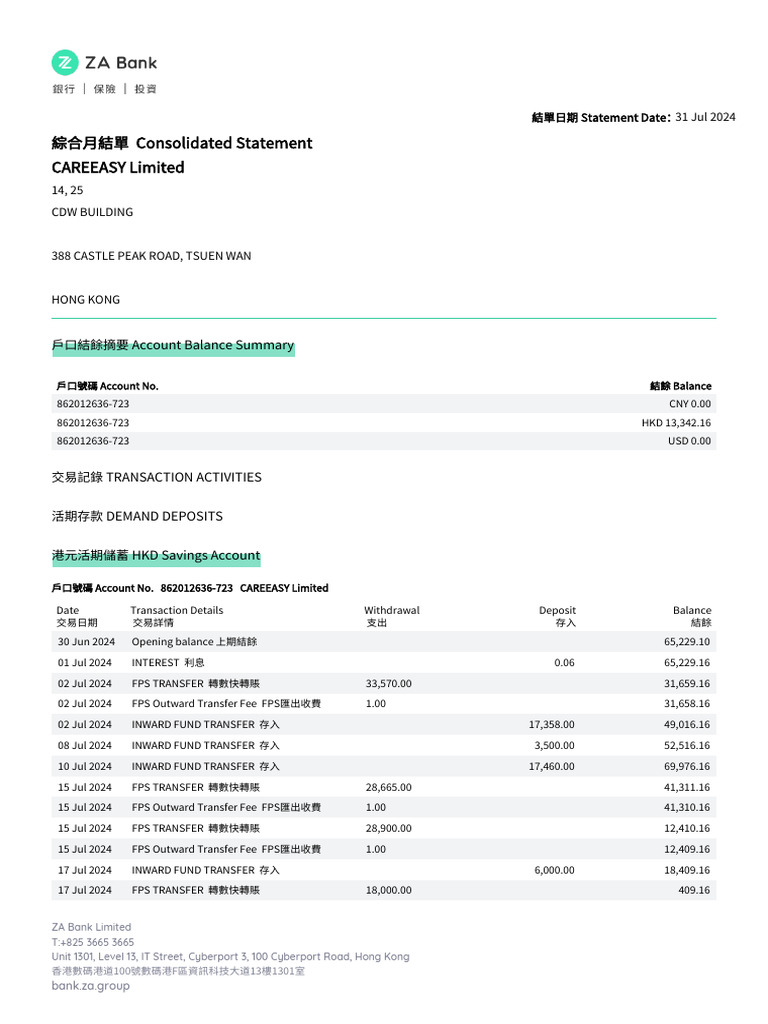 ZA Bank
銀行 | 保險 | 投資

結單日期 Statement Date: 31 Jul 2024

綜合月結單 Consolidated Statement
CAREEASY Limited
14, 25
CDW BUILDING

388 CASTLE PEAK ROAD, TSUEN WAN

HONG KONG

戶口結餘摘要 Account Balance Summary

| 戶口號碼 Account No. | 結餘 Balance |
|---|---|
| 862012636-723 | CNY 0.00 |
| 862012636-723 | HKD 13,342.16 |
| 862012636-723 | USD 0.00 |

交易記錄 TRANSACTION ACTIVITIES

活期存款 DEMAND DEPOSITS

港元活期儲蓄 HKD Savings Account

戶口號碼 Account No. 862012636-723 CAREEASY Limited

| Date 交易日期 | Transaction Details 交易詳情 | Withdrawal 支出 | Deposit 存入 | Balance 結餘 |
|---|---|---|---|---|
| 30 Jun 2024 | Opening balance 上期結餘 | | | 65,229.10 |
| 01 Jul 2024 | INTEREST 利息 | | 0.06 | 65,229.16 |
| 02 Jul 2024 | FPS TRANSFER 轉數快轉賬 | 33,570.00 | | 31,659.16 |
| 02 Jul 2024 | FPS Outward Transfer Fee FPS匯出收費 | 1.00 | | 31,658.16 |
| 02 Jul 2024 | INWARD FUND TRANSFER 存入 | | 17,358.00 | 49,016.16 |
| 08 Jul 2024 | INWARD FUND TRANSFER 存入 | | 3,500.00 | 52,516.16 |
| 10 Jul 2024 | INWARD FUND TRANSFER 存入 | | 17,460.00 | 69,976.16 |
| 15 Jul 2024 | FPS TRANSFER 轉數快轉賬 | 28,665.00 | | 41,311.16 |
| 15 Jul 2024 | FPS Outward Transfer Fee FPS匯出收費 | 1.00 | | 41,310.16 |
| 15 Jul 2024 | FPS TRANSFER 轉數快轉賬 | 28,900.00 | | 12,410.16 |
| 15 Jul 2024 | FPS Outward Transfer Fee FPS匯出收費 | 1.00 | | 12,409.16 |
| 17 Jul 2024 | INWARD FUND TRANSFER 存入 | | 6,000.00 | 18,409.16 |
| 17 Jul 2024 | FPS TRANSFER 轉數快轉賬 | 18,000.00 | | 409.16 |

ZA Bank Limited
T:+825 3665 3665
Unit 1301, Level 13, IT Street, Cyberport 3, 100 Cyberport Road, Hong Kong
香港數碼港道100號數碼港F區資訊科技大道13樓1301室
bank.za.group